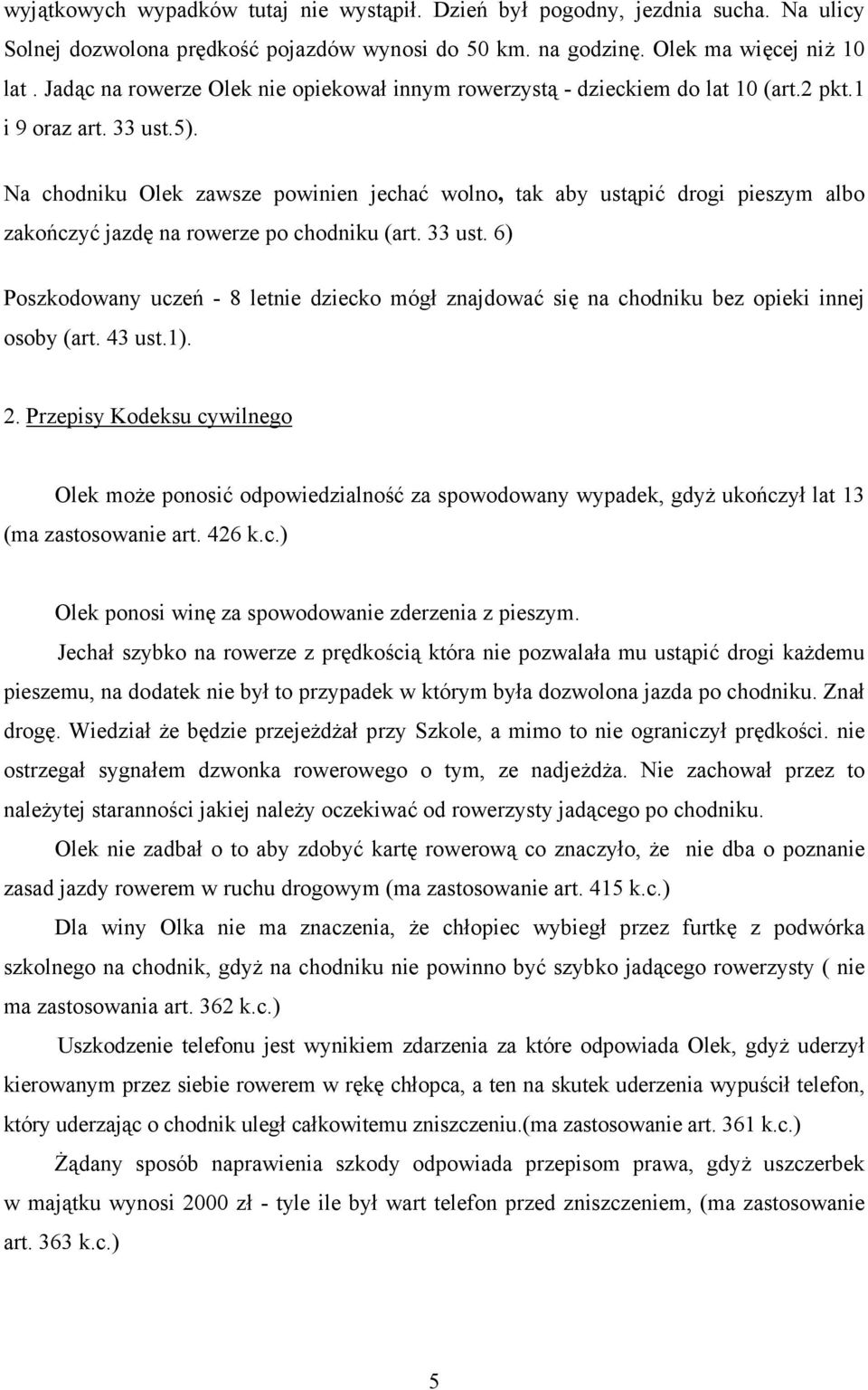 wyjątkowych wypadków tutaj nie wystąpił. Dzień był pogodny, jezdnia sucha. Na ulicy Solnej dozwolona prędkość pojazdów wynosi do 50 km. na godzinę. Olek ma więcej niż 10 lat . Jadąc na rowerze Olek nie opiekował innym rowerzystą - dzieckiem do lat 10 (art.2 pkt.1 i 9 oraz art. 33 ust.5).

Na chodniku Olek zawsze powinien jechać wolno, tak aby ustąpić drogi pieszym albo zakończyć jazdę na rowerze po chodniku (art. 33 ust. 6)

Poszkodowany uczeń - 8 letnie dziecko mógł znajdować się na chodniku bez opieki innej osoby (art. 43 ust.1).

2. Przepisy Kodeksu cywilnego

Olek może ponosić odpowiedzialność za spowodowany wypadek, gdyż ukończył lat 13 (ma zastosowanie art. 426 k.c.)

Olek ponosi winę za spowodowanie zderzenia z pieszym.

Jechał szybko na rowerze z prędkością która nie pozwalała mu ustąpić drogi każdemu pieszemu, na dodatek nie był to przypadek w którym była dozwolona jazda po chodniku. Znał drogę. Wiedział że będzie przejeżdżał przy Szkole, a mimo to nie ograniczył prędkości. nie ostrzegał sygnałem dzwonka rowerowego o tym, ze nadjeżdża. Nie zachował przez to należytej staranności jakiej należy oczekiwać od rowerzysty jadącego po chodniku.

Olek nie zadbał o to aby zdobyć kartę rowerową co znaczyło, że nie dba o poznanie zasad jazdy rowerem w ruchu drogowym (ma zastosowanie art. 415 k.c.)

Dla winy Olka nie ma znaczenia, że chłopiec wybiegł przez furtkę z podwórka szkolnego na chodnik, gdyż na chodniku nie powinno być szybko jadącego rowerzysty ( nie ma zastosowania art. 362 k.c.)

Uszkodzenie telefonu jest wynikiem zdarzenia za które odpowiada Olek, gdyż uderzył kierowanym przez siebie rowerem w rękę chłopca, a ten na skutek uderzenia wypuścił telefon, który uderzając o chodnik uległ całkowitemu zniszczeniu.(ma zastosowanie art. 361 k.c.)

Żądany sposób naprawienia szkody odpowiada przepisom prawa, gdyż uszczerbek w majątku wynosi 2000 zł - tyle ile był wart telefon przed zniszczeniem, (ma zastosowanie art. 363 k.c.)

5